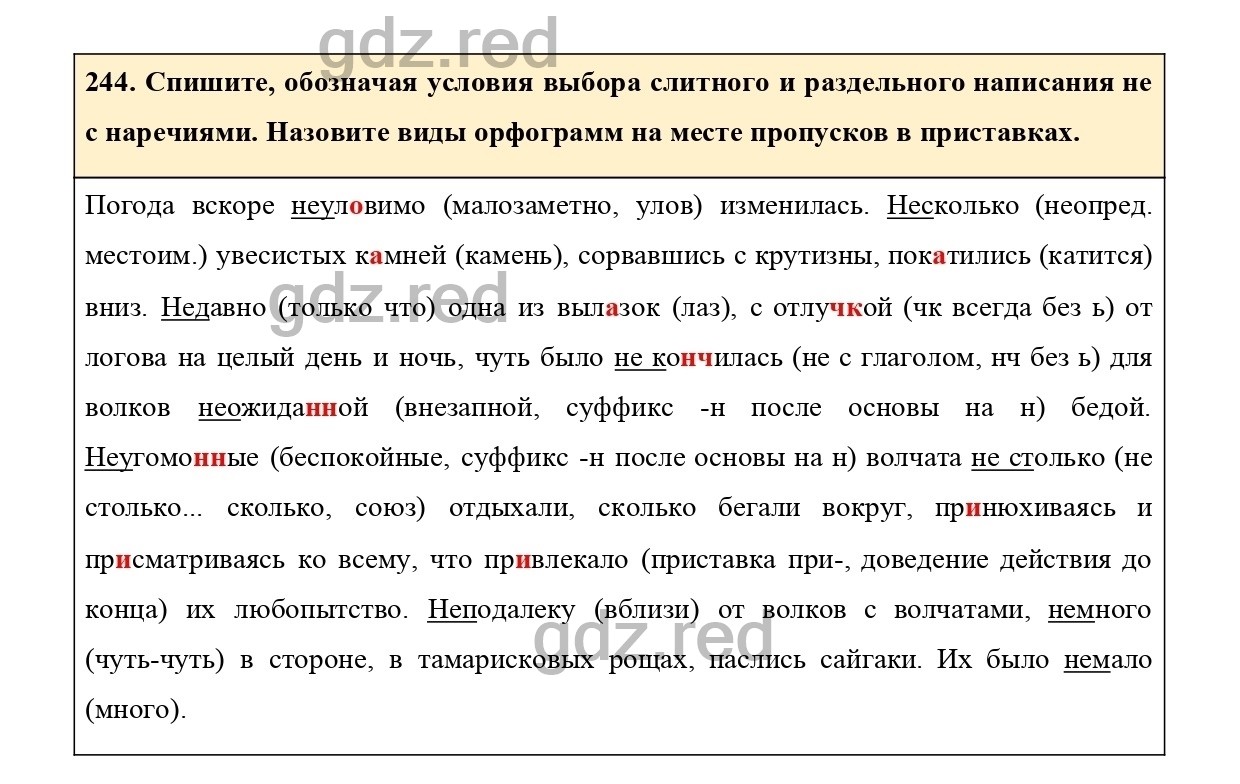 gdz.red

244. Спишите, обозначая условия выбора слитного и раздельного написания не с наречиями. Назовите виды орфограмм на месте пропусков в приставках.

Погода вскоре неуловимо (малозаметно, улов) изменилась. Несколько (неопред. местоим.) увесистых камней (камень), сорвавшись с крутизны, покатились (катится) вниз. Недавно (только что) одна из вылазок (лаз), с отлучкой (чк всегда без ь) от логова на целый день и ночь, чуть было не кончилась (не с глаголом, нч без ь) для волков неожиданной (внезапной, суффикс -н после основы на н) бедой. Неугомонные (беспокойные, суффикс -н после основы на н) волчата не столько (не столько... сколько, союз) отдыхали, сколько бегали вокруг, принюхиваясь и присматриваясь ко всему, что привлекало (приставка при-, доведение действия до конца) их любопытство. Неподалеку (вблизи) от волков с волчатами, немного (чуть-чуть) в стороне, в тамарисковых рощах, паслись сайгаки. Их было немало (много).

gdz.red
gdz.red